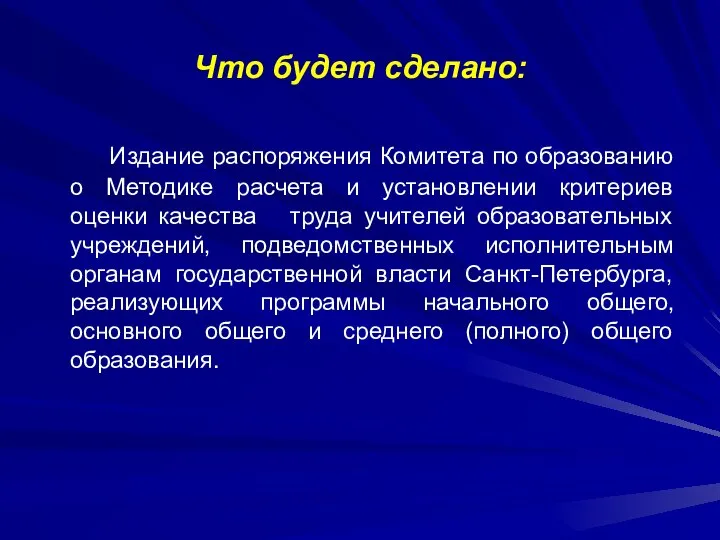 Что будет сделано:

Издание распоряжения Комитета по образованию о Методике расчета и установлении критериев оценки качества труда учителей образовательных учреждений, подведомственных исполнительным органам государственной власти Санкт-Петербурга, реализующих программы начального общего, основного общего и среднего (полного) общего образования.